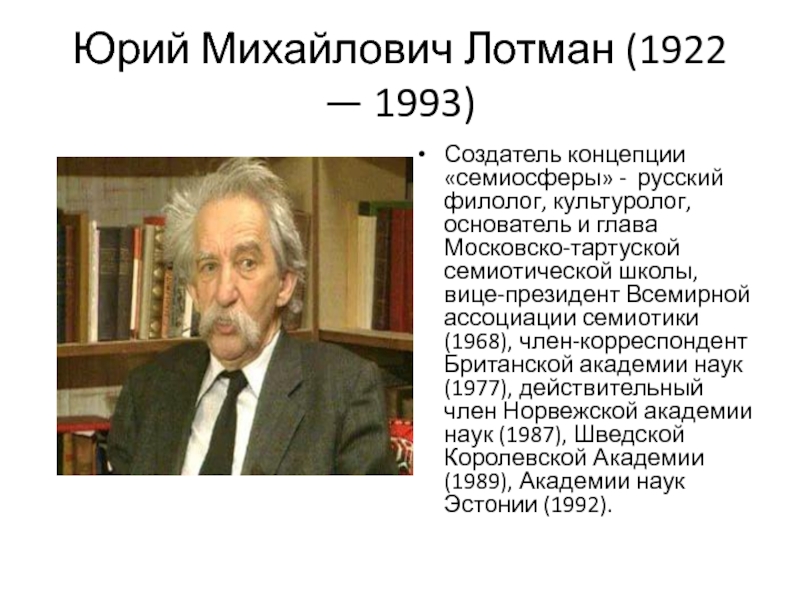 Юрий Михайлович Лотман (1922 — 1993)

• Создатель концепции «семиосферы» - русский филолог, культуролог, основатель и глава Московско-тартуской семиотической школы, вице-президент Всемирной ассоциации семиотики (1968), член-корреспондент Британской академии наук (1977), действительный член Норвежской академии наук (1987), Шведской Королевской Академии (1989), Академии наук Эстонии (1992).